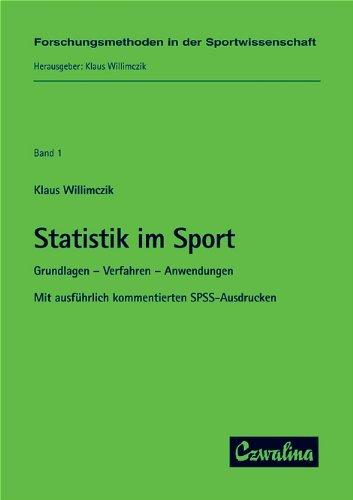 Forschungsmethoden in der Sportwissenschaft

Herausgeber: Klaus Willimczik

Band 1

Klaus Willimczik

Statistik im Sport

Grundlagen – Verfahren – Anwendungen

Mit ausführlich kommentierten SPSS-Ausdrucken

Czwalina